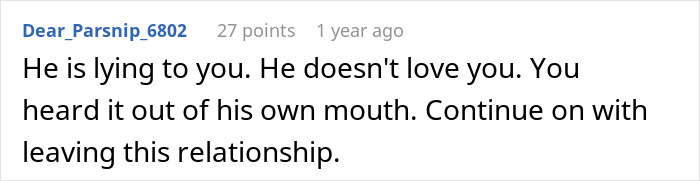 Dear_Parsnip_6802 27 points 1 year ago

He is lying to you. He doesn't love you. You heard it out of his own mouth. Continue on with leaving this relationship.